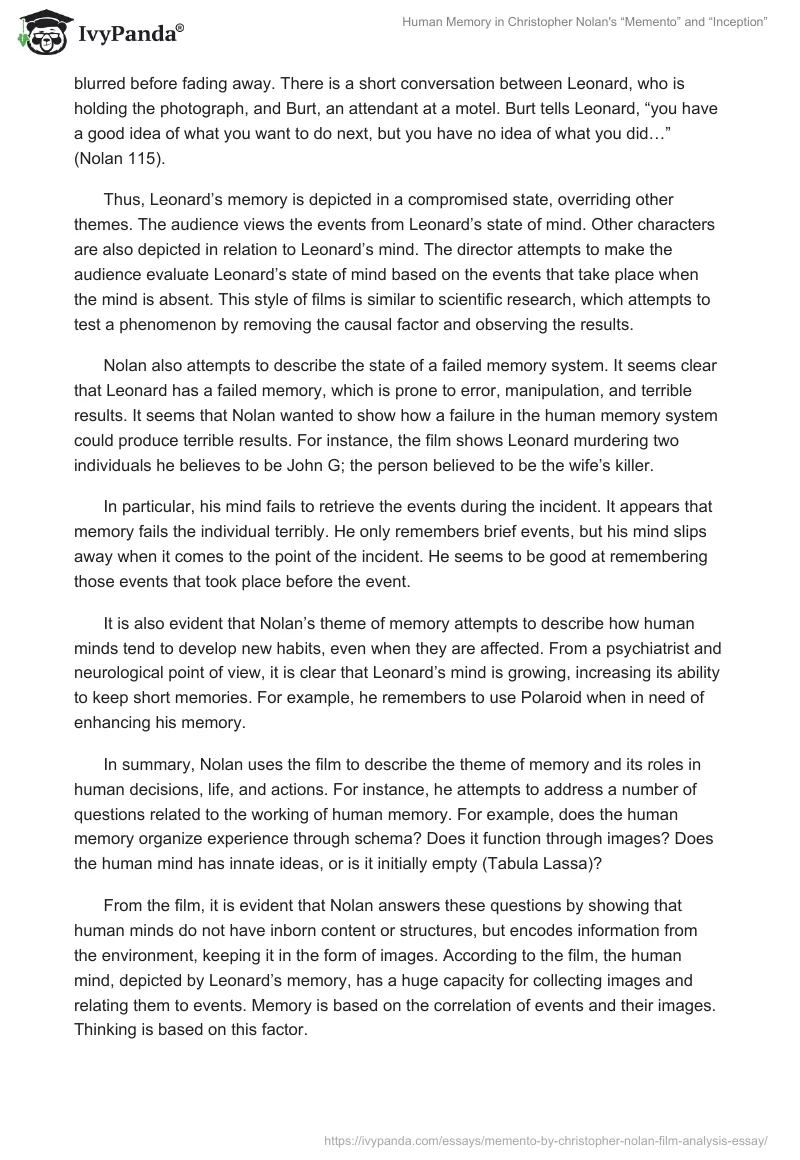 IvyPanda®

Human Memory in Christopher Nolan's "Memento" and "Inception"

blurred before fading away. There is a short conversation between Leonard, who is holding the photograph, and Burt, an attendant at a motel. Burt tells Leonard, "you have a good idea of what you want to do next, but you have no idea of what you did…" (Nolan 115).

Thus, Leonard's memory is depicted in a compromised state, overriding other themes. The audience views the events from Leonard's state of mind. Other characters are also depicted in relation to Leonard's mind. The director attempts to make the audience evaluate Leonard's state of mind based on the events that take place when the mind is absent. This style of films is similar to scientific research, which attempts to test a phenomenon by removing the causal factor and observing the results.

Nolan also attempts to describe the state of a failed memory system. It seems clear that Leonard has a failed memory, which is prone to error, manipulation, and terrible results. It seems that Nolan wanted to show how a failure in the human memory system could produce terrible results. For instance, the film shows Leonard murdering two individuals he believes to be John G; the person believed to be the wife's killer.

In particular, his mind fails to retrieve the events during the incident. It appears that memory fails the individual terribly. He only remembers brief events, but his mind slips away when it comes to the point of the incident. He seems to be good at remembering those events that took place before the event.

It is also evident that Nolan's theme of memory attempts to describe how human minds tend to develop new habits, even when they are affected. From a psychiatrist and neurological point of view, it is clear that Leonard's mind is growing, increasing its ability to keep short memories. For example, he remembers to use Polaroid when in need of enhancing his memory.

In summary, Nolan uses the film to describe the theme of memory and its roles in human decisions, life, and actions. For instance, he attempts to address a number of questions related to the working of human memory. For example, does the human memory organize experience through schema? Does it function through images? Does the human mind has innate ideas, or is it initially empty (Tabula Lassa)?

From the film, it is evident that Nolan answers these questions by showing that human minds do not have inborn content or structures, but encodes information from the environment, keeping it in the form of images. According to the film, the human mind, depicted by Leonard's memory, has a huge capacity for collecting images and relating them to events. Memory is based on the correlation of events and their images. Thinking is based on this factor.

https://ivypanda.com/essays/memento-by-christopher-nolan-film-analysis-essay/